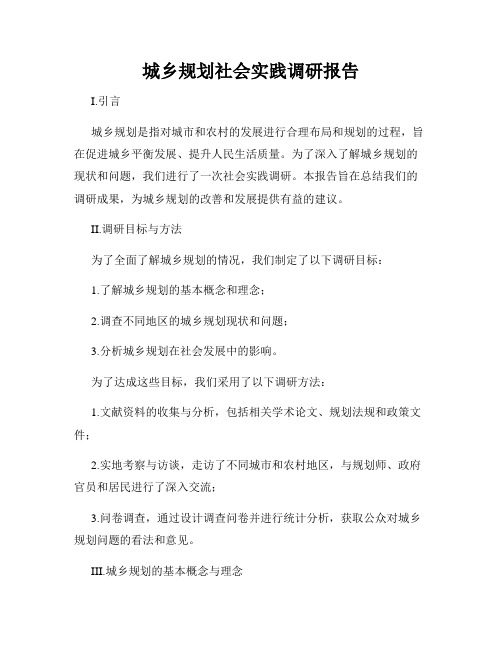 城乡规划社会实践调研报告

I.引言

城乡规划是指对城市和农村的发展进行合理布局和规划的过程，旨在促进城乡平衡发展、提升人民生活质量。为了深入了解城乡规划的现状和问题，我们进行了一次社会实践调研。本报告旨在总结我们的调研成果，为城乡规划的改善和发展提供有益的建议。

II.调研目标与方法

为了全面了解城乡规划的情况，我们制定了以下调研目标：

1.了解城乡规划的基本概念和理念；

2.调查不同地区的城乡规划现状和问题；

3.分析城乡规划在社会发展中的影响。

为了达成这些目标，我们采用了以下调研方法：

1.文献资料的收集与分析，包括相关学术论文、规划法规和政策文件；

2.实地考察与访谈，走访了不同城市和农村地区，与规划师、政府官员和居民进行了深入交流；

3.问卷调查，通过设计调查问卷并进行统计分析，获取公众对城乡规划问题的看法和意见。

III.城乡规划的基本概念与理念